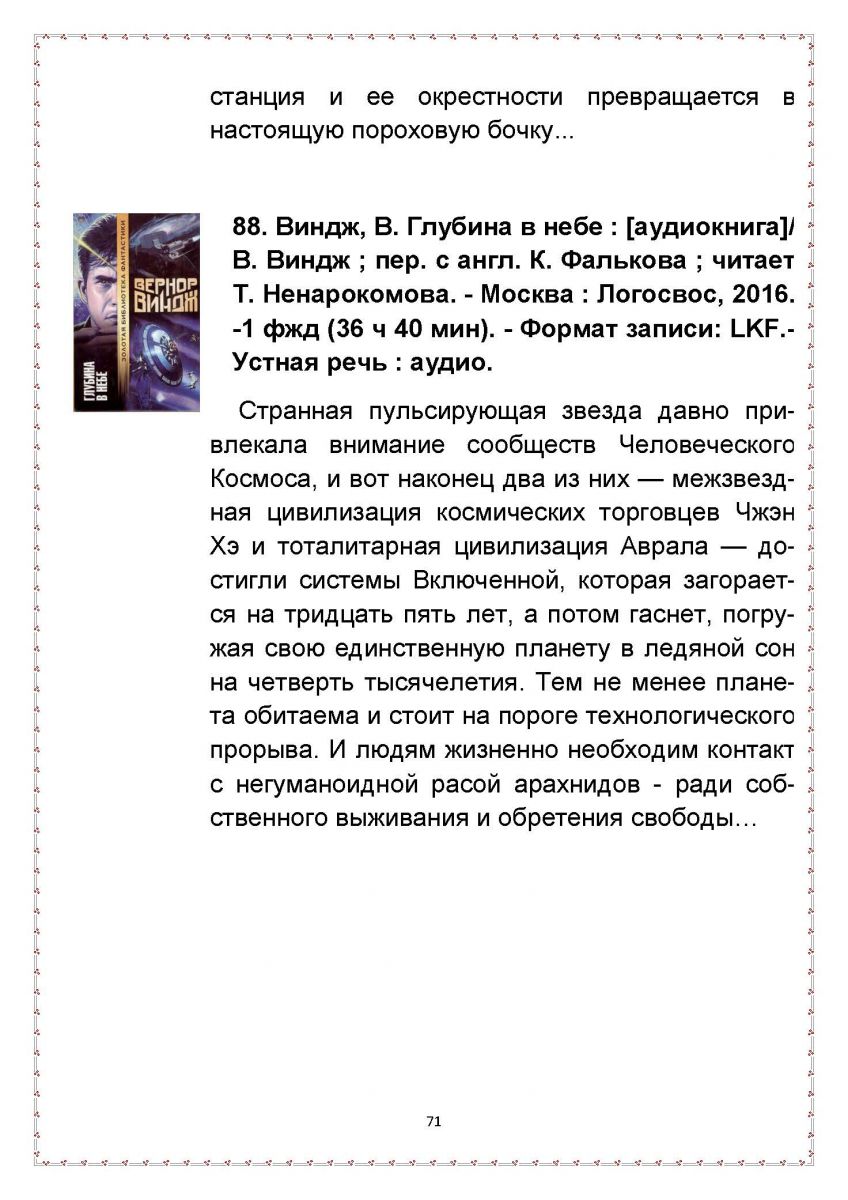 станция и ее окрестности превращается в настоящую пороховую бочку...

ВЕРНОР ВИНДЖ
ЗОЛОТАЯ БИБЛИОТЕКА ФАНТАСТИКИ
ГЛУБИНА В НЕБЕ

88. Виндж, В. Глубина в небе : [аудиокнига]/ В. Виндж ; пер. с англ. К. Фалькова ; читает Т. Ненарокомова. - Москва : Логосвос, 2016. -1 фжд (36 ч 40 мин). - Формат записи: LKF.- Устная речь : аудио.

Странная пульсирующая звезда давно привлекала внимание сообществ Человеческого Космоса, и вот наконец два из них — межзвездная цивилизация космических торговцев Чжэн Хэ и тоталитарная цивилизация Аврала — достигли системы Включенной, которая загорается на тридцать пять лет, а потом гаснет, погружая свою единственную планету в ледяной сон на четверть тысячелетия. Тем не менее планета обитаема и стоит на пороге технологического прорыва. И людям жизненно необходим контакт с негуманоидной расой арахнидов - ради собственного выживания и обретения свободы…

71